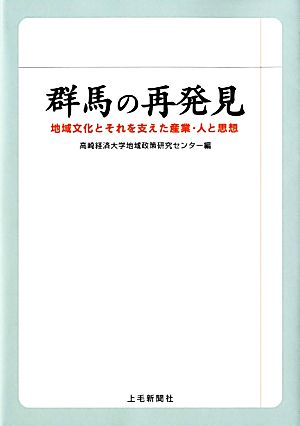 群馬の再発見

地域文化とそれを支えた産業・人と思想

高崎経済大学地域政策研究センター編

上毛新聞社